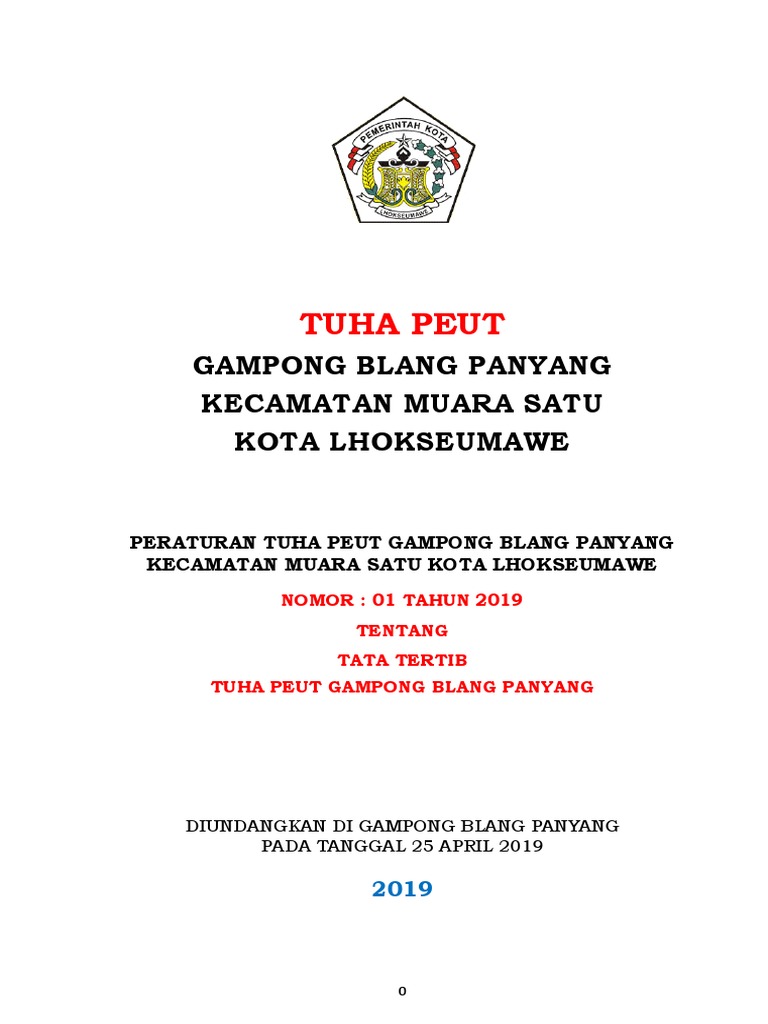 PEMERINTAH KOTA

LHOKSEUMAWE

TUHA PEUT

GAMPONG BLANG PANYANG

KECAMATAN MUARA SATU

KOTA LHOKSEUMAWE

PERATURAN TUHA PEUT GAMPONG BLANG PANYANG KECAMATAN MUARA SATU KOTA LHOKSEUMAWE

NOMOR : 01 TAHUN 2019

TENTANG

TATA TERTIB

TUHA PEUT GAMPONG BLANG PANYANG

DIUNDANGKAN DI GAMPONG BLANG PANYANG
PADA TANGGAL 25 APRIL 2019

2019

0